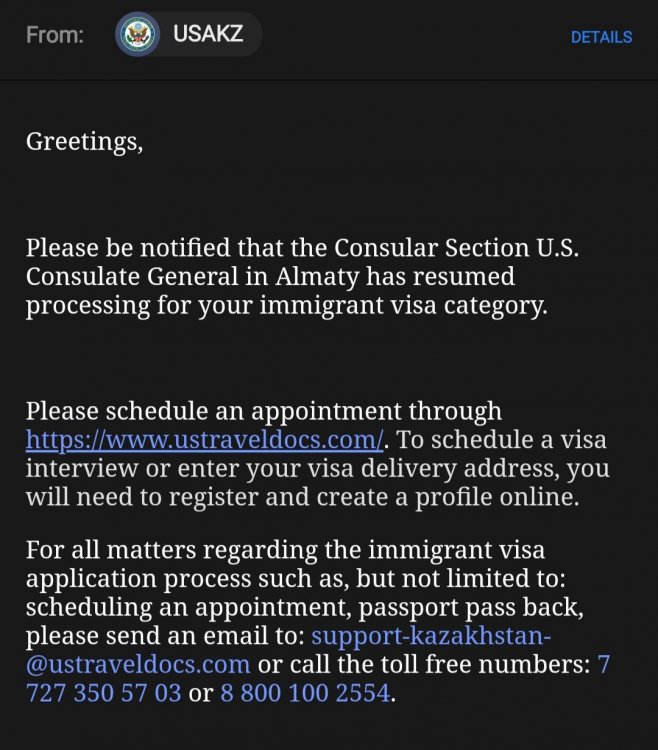 From: USAKZ DETAILS

Greetings,

Please be notified that the Consular Section U.S. Consulate General in Almaty has resumed processing for your immigrant visa category.

Please schedule an appointment through https://www.ustraveldocs.com/. To schedule a visa interview or enter your visa delivery address, you will need to register and create a profile online.

For all matters regarding the immigrant visa application process such as, but not limited to: scheduling an appointment, passport pass back, please send an email to: support-kazakhstan-@ustraveldocs.com or call the toll free numbers: 7 727 350 57 03 or 8 800 100 2554.